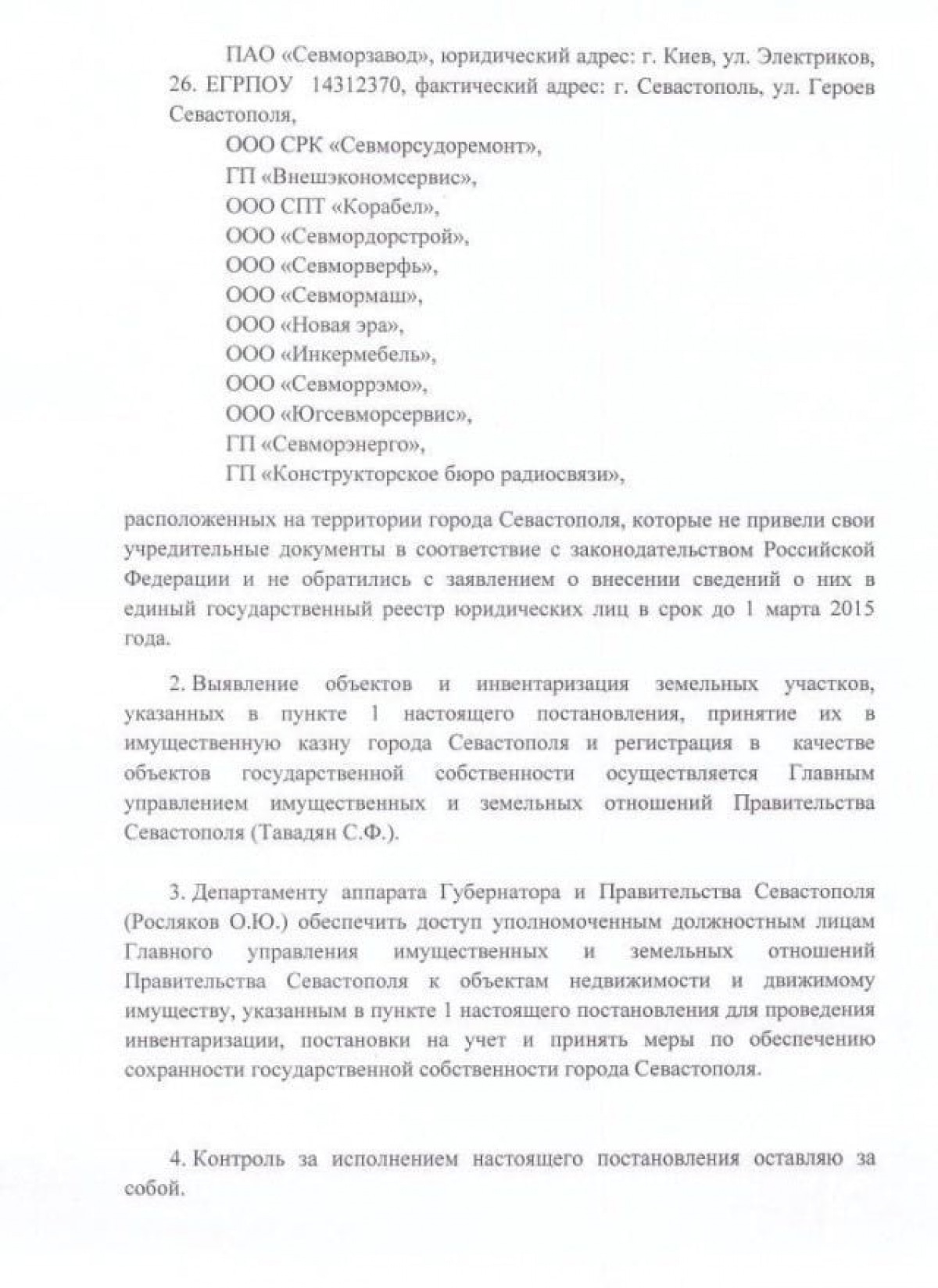 ПАО «Севморзавод», юридический адрес: г. Киев, ул. Электриков, 26. ЕГРПОУ 14312370, фактический адрес: г. Севастополь, ул. Героев Севастополя,

ООО СРК «Севморсудоремонт»,

ГП «Внешэкономсервис»,

ООО СПТ «Корабел»,

ООО «Севмордорстрой»,

ООО «Севморверфь»,

ООО «Севмормаш»,

ООО «Новая эра»,

ООО «Инкермебель»,

ООО «Севморрэмо»,

ООО «Югсевморсервис»,

ГП «Севморэнерго»,

ГП «Конструкторское бюро радиосвязи»,

расположенных на территории города Севастополя, которые не привели свои учредительные документы в соответствие с законодательством Российской Федерации и не обратились с заявлением о внесении сведений о них в единый государственный реестр юридических лиц в срок до 1 марта 2015 года.

2. Выявление объектов и инвентаризация земельных участков, указанных в пункте 1 настоящего постановления, принятие их в имущественную казну города Севастополя и регистрация в качестве объектов государственной собственности осуществляется Главным управлением имущественных и земельных отношений Правительства Севастополя (Тавадян С.Ф.).

3. Департаменту аппарата Губернатора и Правительства Севастополя (Росляков О.Ю.) обеспечить доступ уполномоченным должностным лицам Главного управления имущественных и земельных отношений Правительства Севастополя к объектам недвижимости и движимому имуществу, указанным в пункте 1 настоящего постановления для проведения инвентаризации, постановки на учет и принять меры по обеспечению сохранности государственной собственности города Севастополя.

4. Контроль за исполнением настоящего постановления оставляю за собой.